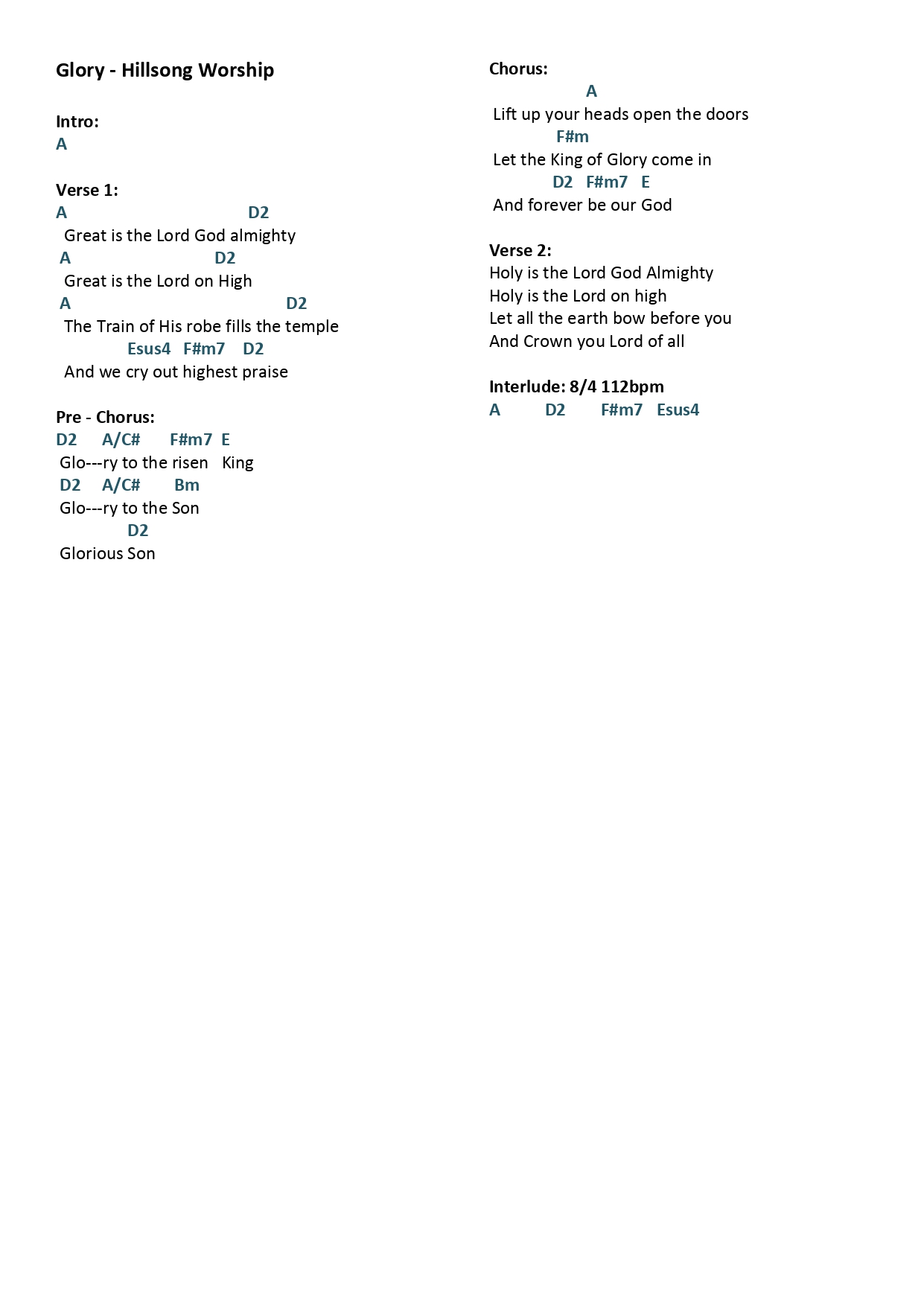 Glory - Hillsong Worship

Intro:
A

Verse 1:
A D2
Great is the Lord God almighty
A D2
Great is the Lord on High
A D2
The Train of His robe fills the temple
Esus4 F#m7 D2
And we cry out highest praise

Pre - Chorus:
D2 A/C# F#m7 E
Glo---ry to the risen King
D2 A/C# Bm
Glo---ry to the Son
D2
Glorious Son

Chorus:
A
Lift up your heads open the doors
F#m
Let the King of Glory come in
D2 F#m7 E
And forever be our God

Verse 2:
Holy is the Lord God Almighty
Holy is the Lord on high
Let all the earth bow before you
And Crown you Lord of all

Interlude: 8/4 112bpm
A D2 F#m7 Esus4